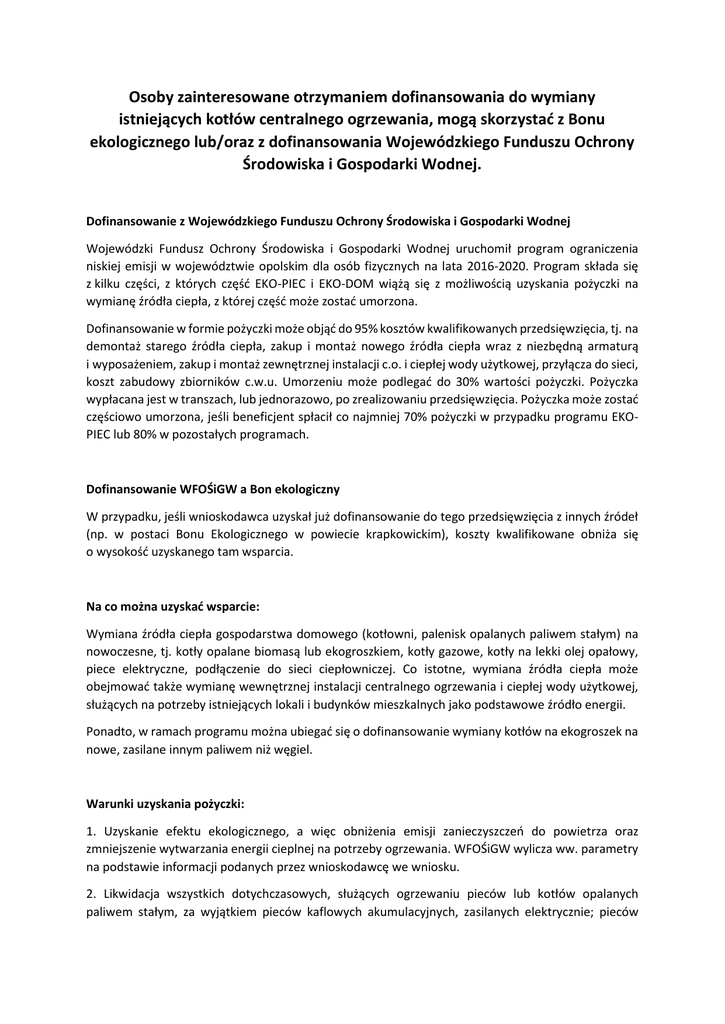 Osoby zainteresowane otrzymaniem dofinansowania do wymiany istniejących kotłów centralnego ogrzewania, mogą skorzystać z Bonu ekologicznego lub/oraz z dofinansowania Wojewódzkiego Funduszu Ochrony Środowiska i Gospodarki Wodnej.

Dofinansowanie z Wojewódzkiego Funduszu Ochrony Środowiska i Gospodarki Wodnej

Wojewódzki Fundusz Ochrony Środowiska i Gospodarki Wodnej uruchomił program ograniczenia niskiej emisji w województwie opolskim dla osób fizycznych na lata 2016-2020. Program składa się z kilku części, z których część EKO-PIEC i EKO-DOM wiążą się z możliwością uzyskania pożyczki na wymianę źródła ciepła, z której część może zostać umorzona.

Dofinansowanie w formie pożyczki może objąć do 95% kosztów kwalifikowanych przedsięwzięcia, tj. na demontaż starego źródła ciepła, zakup i montaż nowego źródła ciepła wraz z niezbędną armaturą i wyposażeniem, zakup i montaż zewnętrznej instalacji c.o. i ciepłej wody użytkowej, przyłącza do sieci, koszt zabudowy zbiorników c.w.u. Umorzeniu może podlegać do 30% wartości pożyczki. Pożyczka wypłacana jest w transzach, lub jednorazowo, po zrealizowaniu przedsięwzięcia. Pożyczka może zostać częściowo umorzona, jeśli beneficjent spłacił co najmniej 70% pożyczki w przypadku programu EKO-PIEC lub 80% w pozostałych programach.

Dofinansowanie WFOŚiGW a Bon ekologiczny

W przypadku, jeśli wnioskodawca uzyskał już dofinansowanie do tego przedsięwzięcia z innych źródeł (np. w postaci Bonu Ekologicznego w powiecie krapkowickim), koszty kwalifikowane obniża się o wysokość uzyskanego tam wsparcia.

Na co można uzyskać wsparcie:

Wymiana źródła ciepła gospodarstwa domowego (kotłowni, palenisk opalanych paliwem stałym) na nowoczesne, tj. kotły opalane biomasą lub ekogroszkiem, kotły gazowe, kotły na lekki olej opałowy, piece elektryczne, podłączenie do sieci ciepłowniczej. Co istotne, wymiana źródła ciepła może obejmować także wymianę wewnętrznej instalacji centralnego ogrzewania i ciepłej wody użytkowej, służących na potrzeby istniejących lokali i budynków mieszkalnych jako podstawowe źródło energii.

Ponadto, w ramach programu można ubiegać się o dofinansowanie wymiany kotłów na ekogroszek na nowe, zasilane innym paliwem niż węgiel.

Warunki uzyskania pożyczki:

1. Uzyskanie efektu ekologicznego, a więc obniżenia emisji zanieczyszczeń do powietrza oraz zmniejszenie wytwarzania energii cieplnej na potrzeby ogrzewania. WFOŚiGW wylicza ww. parametry na podstawie informacji podanych przez wnioskodawcę we wniosku.

2. Likwidacja wszystkich dotychczasowych, służących ogrzewaniu pieców lub kotłów opalanych paliwem stałym, za wyjątkiem pieców kaflowych akumulacyjnych, zasilanych elektrycznie; pieców